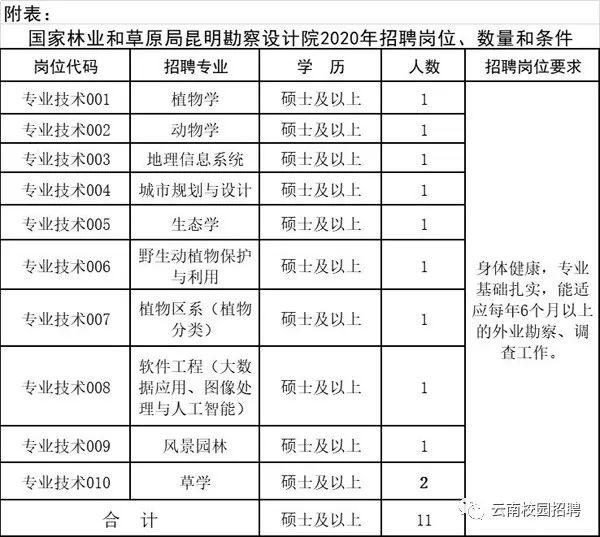 附表：

国家林业和草原局昆明勘察设计院2020年招聘岗位、数量和条件

| 岗位代码 | 招聘专业 | 学　历 | 人数 | 招聘岗位要求 |
|---|---|---|---|---|
| 专业技术001 | 植物学 | 硕士及以上 | 1 | 身体健康，专业基础扎实，能适应每年6个月以上的外业勘察、调查工作。 |
| 专业技术002 | 动物学 | 硕士及以上 | 1 | |
| 专业技术003 | 地理信息系统 | 硕士及以上 | 1 | |
| 专业技术004 | 城市规划与设计 | 硕士及以上 | 1 | |
| 专业技术005 | 生态学 | 硕士及以上 | 1 | |
| 专业技术006 | 野生动植物保护与利用 | 硕士及以上 | 1 | |
| 专业技术007 | 植物区系（植物分类） | 硕士及以上 | 1 | |
| 专业技术008 | 软件工程（大数据应用、图像处理与人工智能） | 硕士及以上 | 1 | |
| 专业技术009 | 风景园林 | 硕士及以上 | 1 | |
| 专业技术010 | 草学 | 硕士及以上 | 2 | |
| 合　计 | | 硕士及以上 | 11 | |

云南校园招聘